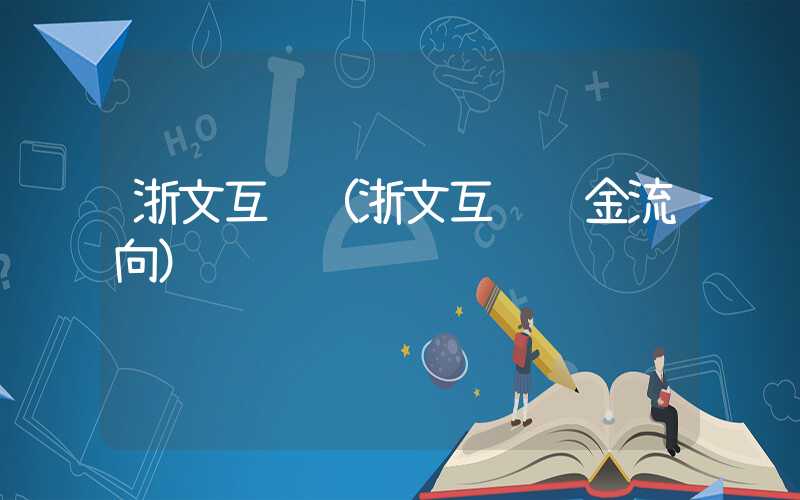 浙文互 (浙文互 金流向)

$H_2O$

$CO_2$